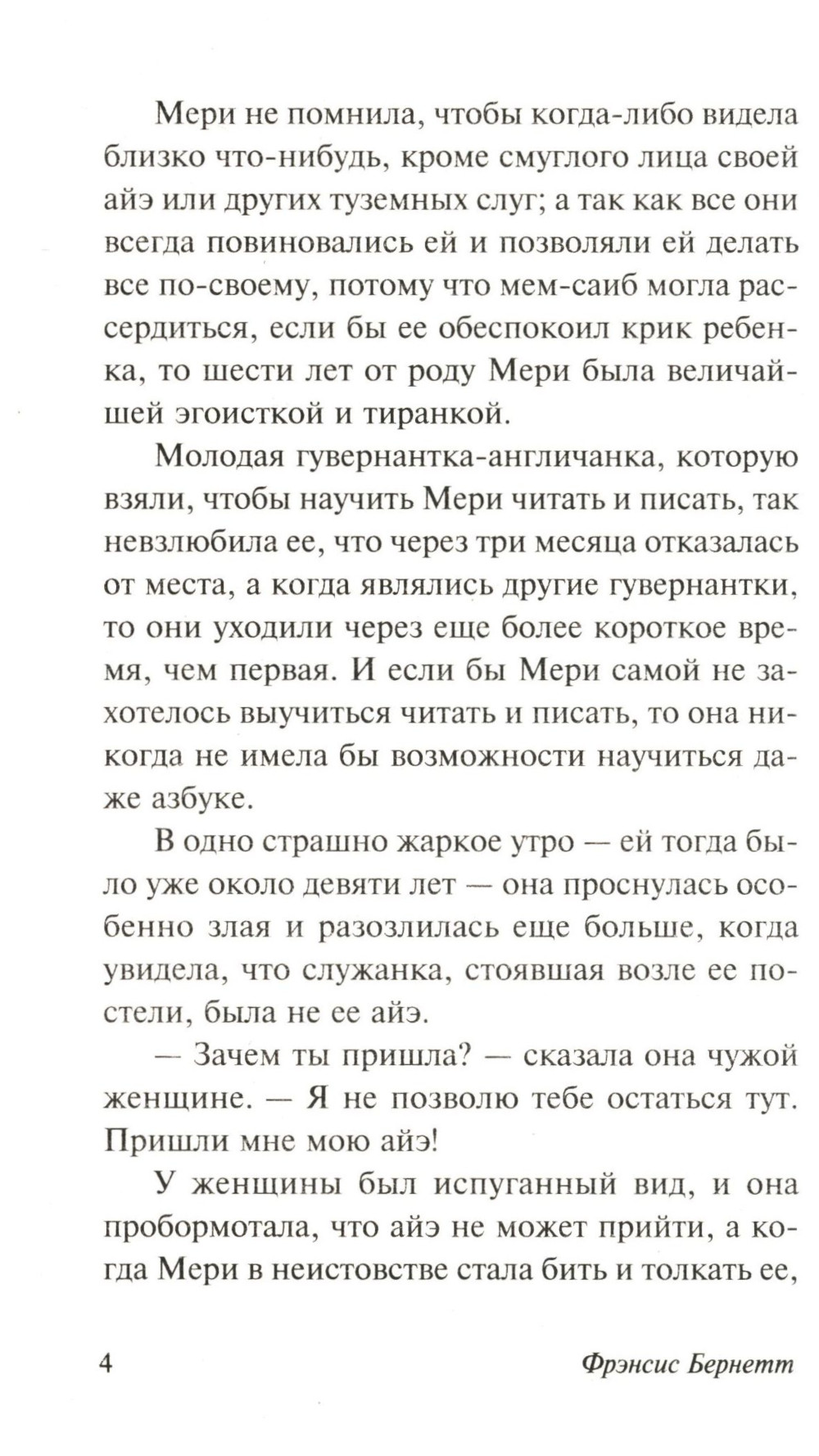 Мери не помнила, чтобы когда-либо видела близко что-нибудь, кроме смуглого лица своей айэ или других туземных слуг; а так как все они всегда повиновались ей и позволяли ей делать все по-своему, потому что мем-саиб могла рассердиться, если бы ее обеспокоил крик ребенка, то шести лет от роду Мери была величайшей эгоисткой и тиранкой.

Молодая гувернантка-англичанка, которую взяли, чтобы научить Мери читать и писать, так невзлюбила ее, что через три месяца отказалась от места, а когда являлись другие гувернантки, то они уходили через еще более короткое время, чем первая. И если бы Мери самой не захотелось выучиться читать и писать, то она никогда не имела бы возможности научиться даже азбуке.

В одно страшно жаркое утро — ей тогда было уже около девяти лет — она проснулась особенно злая и разозлилась еще больше, когда увидела, что служанка, стоявшая возле ее постели, была не ее айэ.

— Зачем ты пришла? — сказала она чужой женщине. — Я не позволю тебе остаться тут. Пришли мне мою айэ!

У женщины был испуганный вид, и она пробормотала, что айэ не может прийти, а когда Мери в неистовстве стала бить и толкать ее,

4 Фрэнсис Бернетт